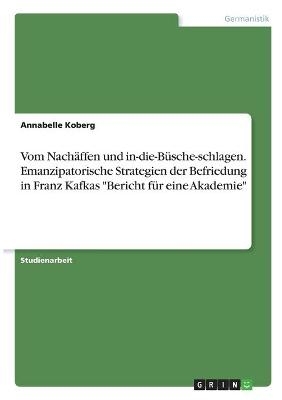 Germanistik

Annabelle Koberg

Vom Nachäffen und in-die-Büsche-schlagen. Emanzipatorische Strategien der Befriedung in Franz Kafkas "Bericht für eine Akademie"

Studienarbeit

GRIN